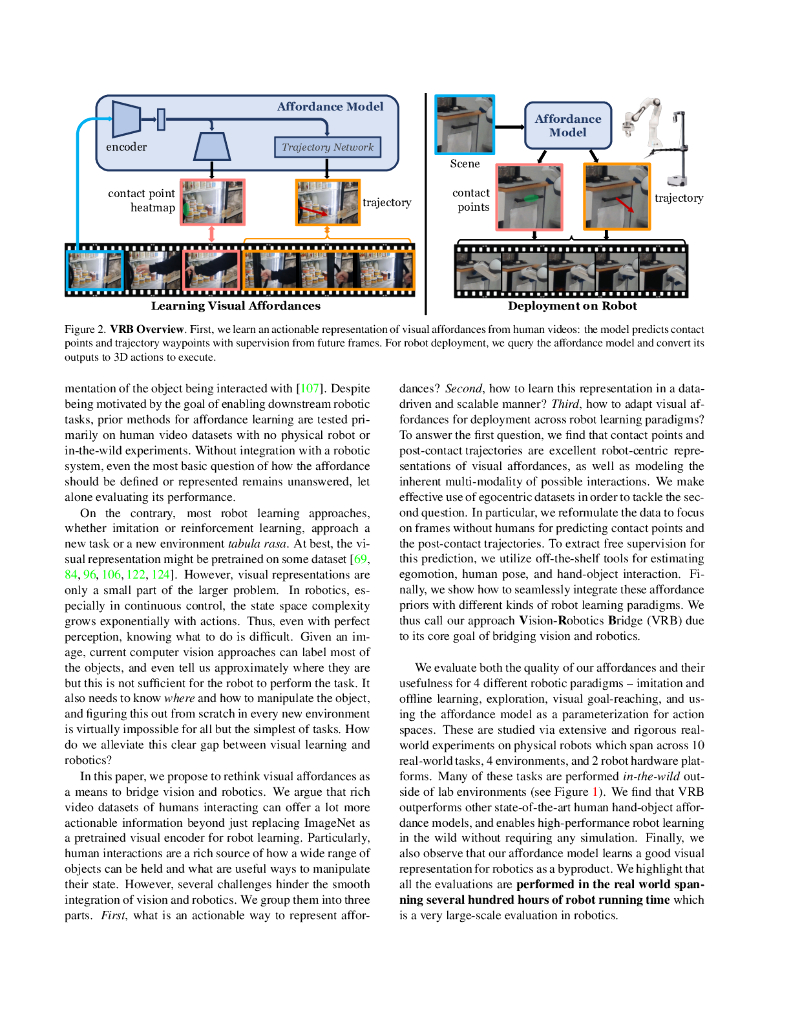 Affordance Model

encoder

Trajectory Network

contact point heatmap

trajectory

Learning Visual Affordances

Affordance Model

Scene

contact points

trajectory

Deployment on Robot

Figure 2. **VRB Overview**. First, we learn an actionable representation of visual affordances from human videos: the model predicts contact points and trajectory waypoints with supervision from future frames. For robot deployment, we query the affordance model and convert its outputs to 3D actions to execute.

mentation of the object being interacted with [107]. Despite being motivated by the goal of enabling downstream robotic tasks, prior methods for affordance learning are tested primarily on human video datasets with no physical robot or in-the-wild experiments. Without integration with a robotic system, even the most basic question of how the affordance should be defined or represented remains unanswered, let alone evaluating its performance.

On the contrary, most robot learning approaches, whether imitation or reinforcement learning, approach a new task or a new environment *tabula rasa*. At best, the visual representation might be pretrained on some dataset [69, 84, 96, 106, 122, 124]. However, visual representations are only a small part of the larger problem. In robotics, especially in continuous control, the state space complexity grows exponentially with actions. Thus, even with perfect perception, knowing what to do is difficult. Given an image, current computer vision approaches can label most of the objects, and even tell us approximately where they are but this is not sufficient for the robot to perform the task. It also needs to know *where* and how to manipulate the object, and figuring this out from scratch in every new environment is virtually impossible for all but the simplest of tasks. How do we alleviate this clear gap between visual learning and robotics?

In this paper, we propose to rethink visual affordances as a means to bridge vision and robotics. We argue that rich video datasets of humans interacting can offer a lot more actionable information beyond just replacing ImageNet as a pretrained visual encoder for robot learning. Particularly, human interactions are a rich source of how a wide range of objects can be held and what are useful ways to manipulate their state. However, several challenges hinder the smooth integration of vision and robotics. We group them into three parts. *First*, what is an actionable way to represent affordances? *Second*, how to learn this representation in a data-driven and scalable manner? *Third*, how to adapt visual affordances for deployment across robot learning paradigms? To answer the first question, we find that contact points and post-contact trajectories are excellent robot-centric representations of visual affordances, as well as modeling the inherent multi-modality of possible interactions. We make effective use of egocentric datasets in order to tackle the second question. In particular, we reformulate the data to focus on frames without humans for predicting contact points and the post-contact trajectories. To extract free supervision for this prediction, we utilize off-the-shelf tools for estimating egomotion, human pose, and hand-object interaction. Finally, we show how to seamlessly integrate these affordance priors with different kinds of robot learning paradigms. We thus call our approach **V**ision-**R**obotics **B**ridge (VRB) due to its core goal of bridging vision and robotics.

We evaluate both the quality of our affordances and their usefulness for 4 different robotic paradigms – imitation and offline learning, exploration, visual goal-reaching, and using the affordance model as a parameterization for action spaces. These are studied via extensive and rigorous real-world experiments on physical robots which span across 10 real-world tasks, 4 environments, and 2 robot hardware platforms. Many of these tasks are performed *in-the-wild* outside of lab environments (see Figure 1). We find that VRB outperforms other state-of-the-art human hand-object affordance models, and enables high-performance robot learning in the wild without requiring any simulation. Finally, we also observe that our affordance model learns a good visual representation for robotics as a byproduct. We highlight that all the evaluations are **performed in the real world spanning several hundred hours of robot running time** which is a very large-scale evaluation in robotics.